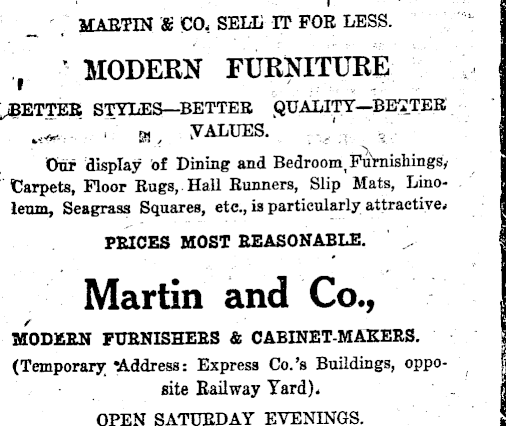 MARTIN & CO. SELL IT FOR LESS.

MODERN FURNITURE

BETTER STYLES—BETTER QUALITY—BETTER VALUES.

Our display of Dining and Bedroom Furnishings, Carpets, Floor Rugs, Hall Runners, Slip Mats, Linoleum, Seagrass Squares, etc., is particularly attractive.

PRICES MOST REASONABLE.

Martin and Co.,

MODERN FURNISHERS & CABINET-MAKERS.

(Temporary Address: Express Co.'s Buildings, opposite Railway Yard).

OPEN SATURDAY EVENINGS.